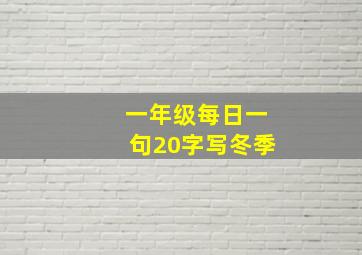 一年级每日一句20字写冬季